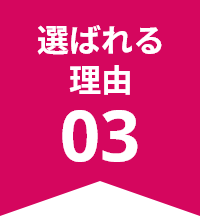 選ばれる
理由
03